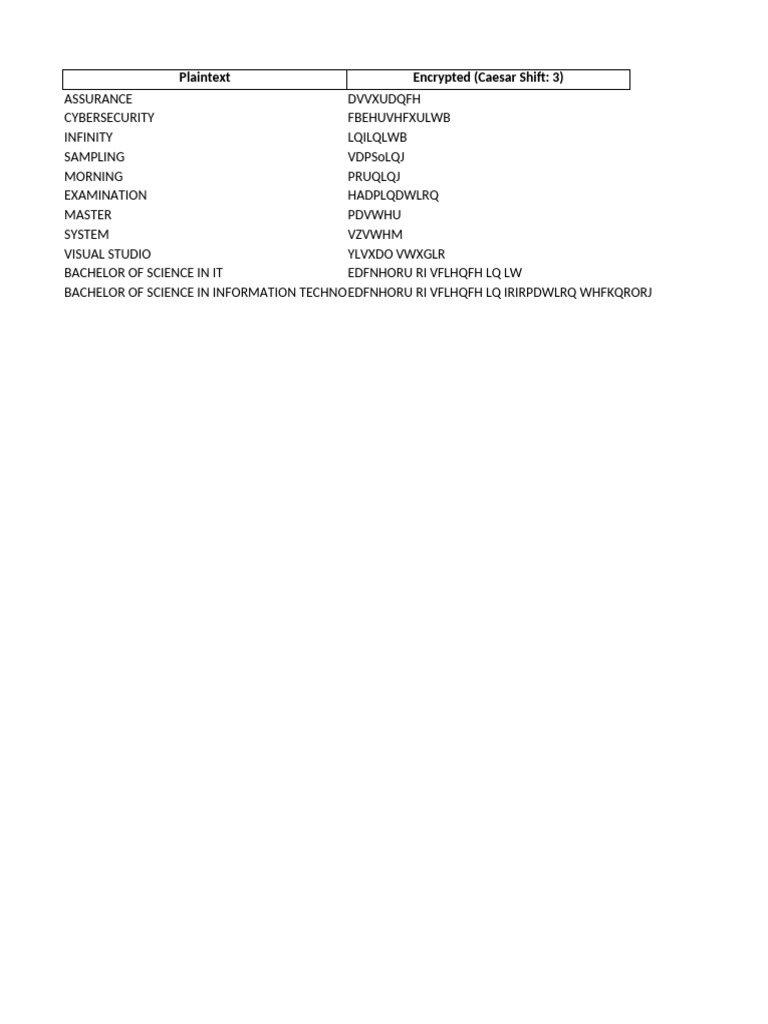 | Plaintext | Encrypted (Caesar Shift: 3) |
|---|---|
| ASSURANCE | DVVXUDQFH |
| CYBERSECURITY | FBEHUVHFXULWB |
| INFINITY | LQILQLWB |
| SAMPLING | VDPSoLQJ |
| MORNING | PRUQLQJ |
| EXAMINATION | HADPLQDWLRQ |
| MASTER | PDVWHU |
| SYSTEM | VZVWHM |
| VISUAL STUDIO | YLVXDO VWXGLR |
| BACHELOR OF SCIENCE IN IT | EDFNHORU RI VFLHQFH LQ LW |
| BACHELOR OF SCIENCE IN INFORMATION TECHNO | EDFNHORU RI VFLHQFH LQ IRIRPDWLRQ WHFKQRORJ |